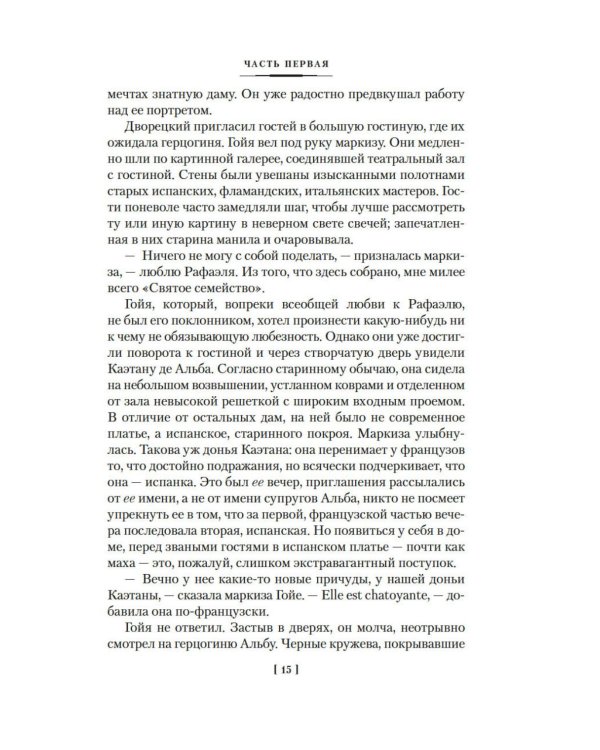 ЧАСТЬ ПЕРВАЯ

мечтах знатную даму. Он уже радостно предвкушал работу над ее портретом.

Дворецкий пригласил гостей в большую гостиную, где их ожидала герцогиня. Гойя вел под руку маркизу. Они медленно шли по картинной галерее, соединявшей театральный зал с гостиной. Стены были увешаны изысканными полотнами старых испанских, фламандских, итальянских мастеров. Гости поневоле часто замедляли шаг, чтобы лучше рассмотреть ту или иную картину в неверном свете свечей; запечатленная в них старина манила и очаровывала.

— Ничего не могу с собой поделать, — призналась маркиза, — люблю Рафаэля. Из того, что здесь собрано, мне милее всего «Святое семейство».

Гойя, который, вопреки всеобщей любви к Рафаэлю, не был его поклонником, хотел произнести какую-нибудь ни к чему не обязывающую любезность. Однако они уже достигли поворота к гостиной и через створчатую дверь увидели Каэтану де Альба. Согласно старинному обычаю, она сидела на небольшом возвышении, устланном коврами и отделенном от зала невысокой решеткой с широким входным проемом. В отличие от остальных дам, на ней было не современное платье, а испанское, старинного покроя. Маркиза улыбнулась. Такова уж донья Каэтана: она перенимает у французов то, что достойно подражания, но всячески подчеркивает, что она — испанка. Это был ее вечер, приглашения рассылались от ее имени, а не от имени супругов Альба, никто не посмеет упрекнуть ее в том, что за первой, французской частью вечера последовала вторая, испанская. Но появиться у себя в доме, перед зваными гостями в испанском платье — почти как маха — это, пожалуй, слишком экстравагантный поступок.

— Вечно у нее какие-то новые причуды, у нашей доньи Каэтаны, — сказала маркиза Гойе. — Elle est chatoyante, — добавила она по-французски.

Гойя не ответил. Застыв в дверях, он молча, неотрывно смотрел на герцогиню Альбу. Черные кружева, покрывавшие

[ 15 ]